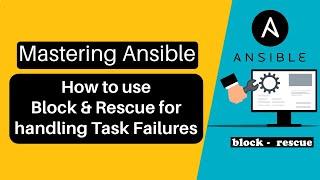 Mastering Ansible

How to use
Block & Rescue for
handling Task Failures

A

ANSIBLE

block - rescue